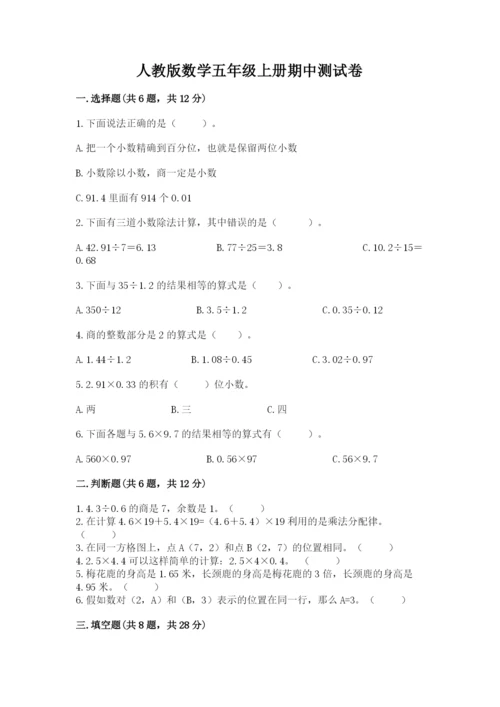 人教版数学五年级上册期中测试卷

一.选择题(共6题，共12分)

1.下面说法正确的是（　　）。

A.把一个小数精确到百分位，也就是保留两位小数

B.小数除以小数，商一定是小数

C.91.4里面有914个0.01

2.下面有三道小数除法计算，其中错误的是（　　）。

A.42.91÷7=6.13　　B.77÷25=3.8　　C.10.2÷15=0.68

3.下面与35÷1.2的结果相等的算式是（　　）。

A.350÷12　　B.3.5÷1.2　　C.0.35÷0.12

4.商的整数部分是2的算式是（　　）。

A.1.44÷1.2　　B.1.08÷0.45　　C.3.02÷0.97

5.2.91×0.33的积有（　　）位小数。

A.两　　B.三　　C.四

6.下面各题与5.6×9.7的结果相等的算式有（　　）。

A.560×0.97　　B.0.56×97　　C.56×9.7

二.判断题(共6题，共12分)

1.4.3÷0.6的商是7，余数是1。（　　）
2.在计算4.6×19+5.4×19=（4.6+5.4）×19利用的是乘法分配律。（　　）
3.在同一方格图上，点A（7，2）和点B（2，7）的位置相同。（　　）
4.2.5×4.4可以这样简单的计算：2.5×4×0.4。（　　）
5.梅花鹿的身高是1.65米，长颈鹿的身高是梅花鹿的3倍，长颈鹿的身高是4.95米。（　　）
6.假如数对（2，A）和（B，3）表示的位置在同一行，那么A=3。（　　）

三.填空题(共8题，共28分)